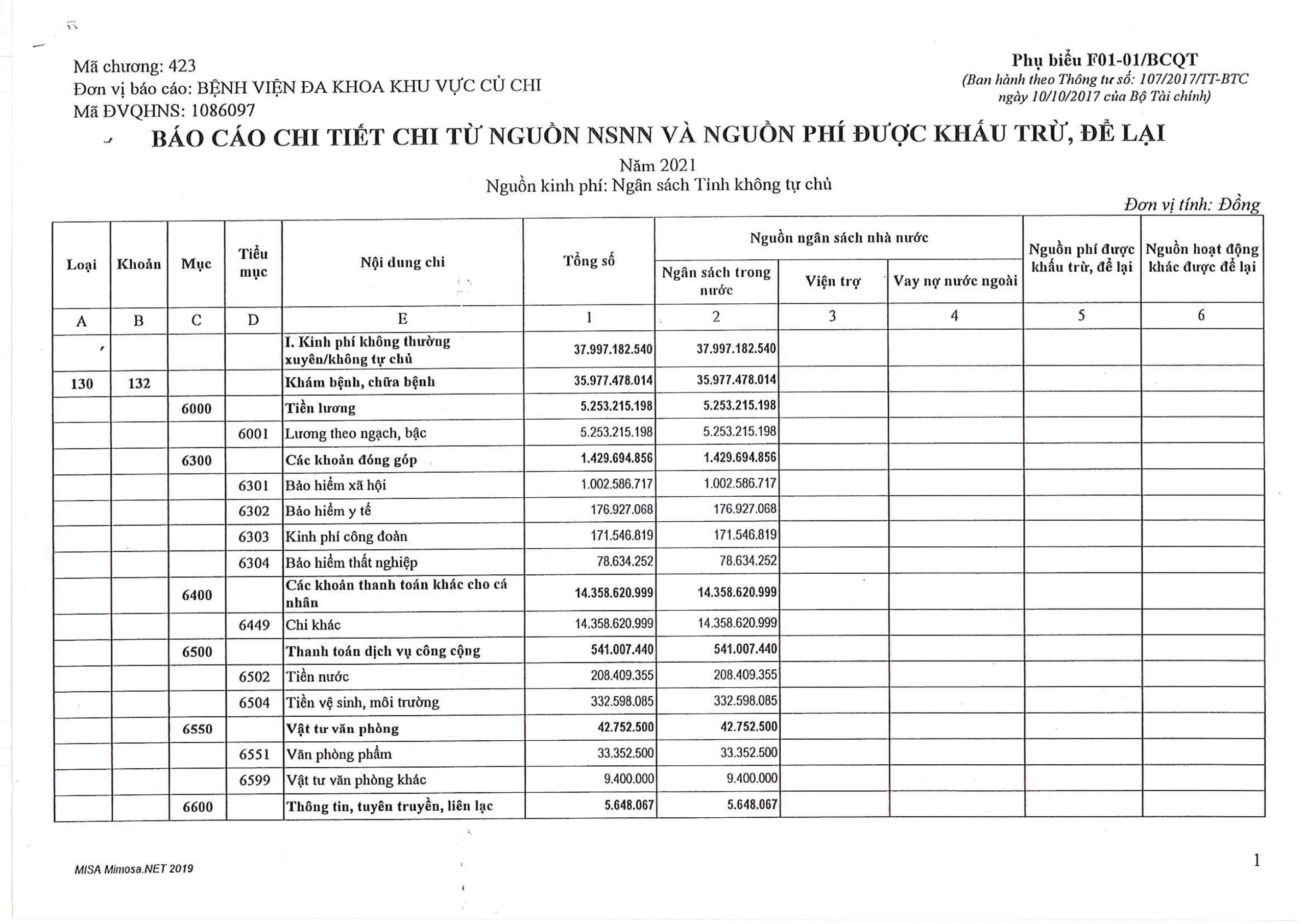 Mã chương: 423
Đơn vị báo cáo: BỆNH VIỆN ĐA KHOA KHU VỰC CỦ CHI
Mã ĐVQHNS: 1086097

Phụ biểu F01-01/BCQT
(Ban hành theo Thông tư số: 107/2017/TT-BTC ngày 10/10/2017 của Bộ Tài chính)

BÁO CÁO CHI TIẾT CHI TỪ NGUỒN NSNN VÀ NGUỒN PHÍ ĐƯỢC KHẤU TRỪ, ĐỂ LẠI

Năm 2021
Nguồn kinh phí: Ngân sách Tỉnh không tự chủ

Đơn vị tính: Đồng

| Loại | Khoản | Mục | Tiểu mục | Nội dung chi | Tổng số | Nguồn ngân sách nhà nước: Ngân sách trong nước | Nguồn ngân sách nhà nước: Viện trợ | Nguồn ngân sách nhà nước: Vay nợ nước ngoài | Nguồn phí được khấu trừ, để lại | Nguồn hoạt động khác được để lại |
|---|---|---|---|---|---|---|---|---|---|---|
| A | B | C | D | E | 1 | 2 | 3 | 4 | 5 | 6 |
| | | | | I. Kinh phí không thường xuyên/không tự chủ | 37.997.182.540 | 37.997.182.540 | | | | |
| 130 | 132 | | | Khám bệnh, chữa bệnh | 35.977.478.014 | 35.977.478.014 | | | | |
| | | 6000 | | Tiền lương | 5.253.215.198 | 5.253.215.198 | | | | |
| | | | 6001 | Lương theo ngạch, bậc | 5.253.215.198 | 5.253.215.198 | | | | |
| | | 6300 | | Các khoản đóng góp | 1.429.694.856 | 1.429.694.856 | | | | |
| | | | 6301 | Bảo hiểm xã hội | 1.002.586.717 | 1.002.586.717 | | | | |
| | | | 6302 | Bảo hiểm y tế | 176.927.068 | 176.927.068 | | | | |
| | | | 6303 | Kinh phí công đoàn | 171.546.819 | 171.546.819 | | | | |
| | | | 6304 | Bảo hiểm thất nghiệp | 78.634.252 | 78.634.252 | | | | |
| | | 6400 | | Các khoản thanh toán khác cho cá nhân | 14.358.620.999 | 14.358.620.999 | | | | |
| | | | 6449 | Chi khác | 14.358.620.999 | 14.358.620.999 | | | | |
| | | 6500 | | Thanh toán dịch vụ công cộng | 541.007.440 | 541.007.440 | | | | |
| | | | 6502 | Tiền nước | 208.409.355 | 208.409.355 | | | | |
| | | | 6504 | Tiền vệ sinh, môi trường | 332.598.085 | 332.598.085 | | | | |
| | | 6550 | | Vật tư văn phòng | 42.752.500 | 42.752.500 | | | | |
| | | | 6551 | Văn phòng phẩm | 33.352.500 | 33.352.500 | | | | |
| | | | 6599 | Vật tư văn phòng khác | 9.400.000 | 9.400.000 | | | | |
| | | 6600 | | Thông tin, tuyên truyền, liên lạc | 5.648.067 | 5.648.067 | | | | |

MISA Mimosa.NET 2019

1